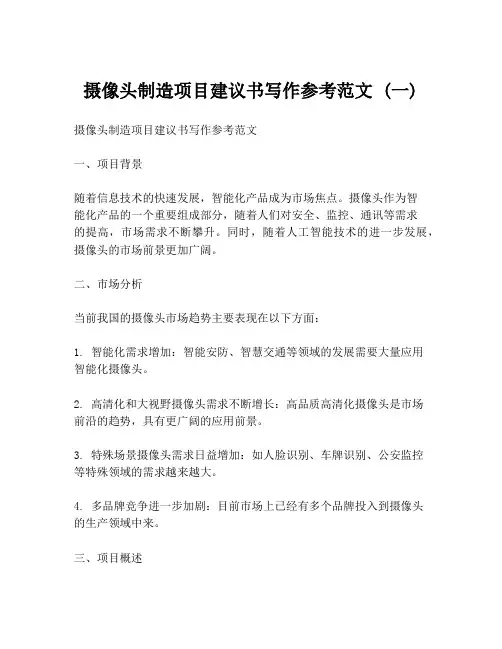 摄像头制造项目建议书写作参考范文（一）

摄像头制造项目建议书写作参考范文

一、项目背景

随着信息技术的快速发展，智能化产品成为市场焦点。摄像头作为智能化产品的一个重要组成部分，随着人们对安全、监控、通讯等需求的提高，市场需求不断攀升。同时，随着人工智能技术的进一步发展，摄像头的市场前景更加广阔。

二、市场分析

当前我国的摄像头市场趋势主要表现在以下方面：

1. 智能化需求增加：智能安防、智慧交通等领域的发展需要大量应用智能化摄像头。

2. 高清化和大视野摄像头需求不断增长：高品质高清化摄像头是市场前沿的趋势，具有更广阔的应用前景。

3. 特殊场景摄像头需求日益增加：如人脸识别、车牌识别、公安监控等特殊领域的需求越来越大。

4. 多品牌竞争进一步加剧：目前市场上已经有多个品牌投入到摄像头的生产领域中来。

三、项目概述